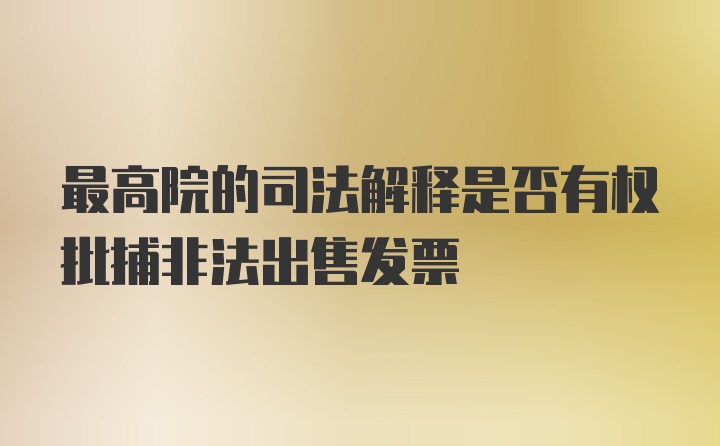 最高院的司法解释是否有权批捕非法出售发票